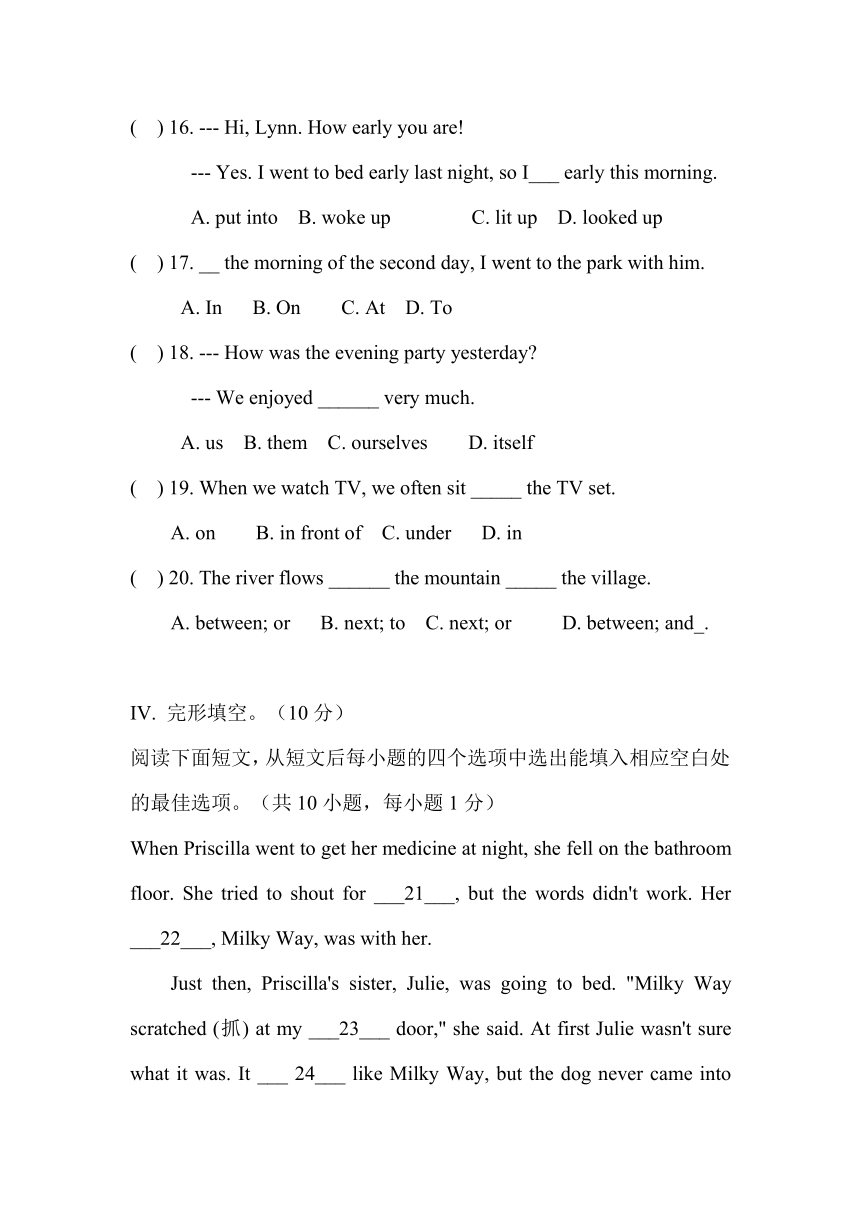 ( ) 16. --- Hi, Lynn. How early you are!

--- Yes. I went to bed early last night, so I___ early this morning.

A. put into B. woke up C. lit up D. looked up

( ) 17. __ the morning of the second day, I went to the park with him.

A. In B. On C. At D. To

( ) 18. --- How was the evening party yesterday?

--- We enjoyed ______ very much.

A. us B. them C. ourselves D. itself

( ) 19. When we watch TV, we often sit _____ the TV set.

A. on B. in front of C. under D. in

( ) 20. The river flows ______ the mountain _____ the village.

A. between; or B. next; to C. next; or D. between; and_.

IV. 完形填空。（10 分）

阅读下面短文，从短文后每小题的四个选项中选出能填入相应空白处的最佳选项。（共 10 小题，每小题 1 分）

When Priscilla went to get her medicine at night, she fell on the bathroom floor. She tried to shout for ___21___, but the words didn't work. Her ___22___, Milky Way, was with her.

Just then, Priscilla's sister, Julie, was going to bed. "Milky Way scratched (抓) at my ___23___ door," she said. At first Julie wasn't sure what it was. It ___ 24___ like Milky Way, but the dog never came into